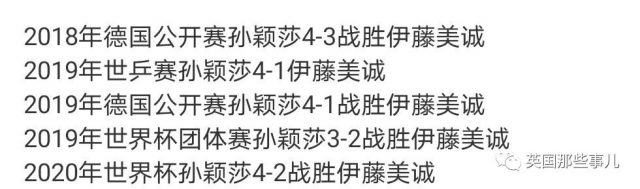 2018年德国公开赛孙颖莎4-3战胜伊藤美诚
2019年世乒赛孙颖莎4-1伊藤美诚
2019年德国公开赛孙颖莎4-1战胜伊藤美诚
2019年世界杯团体赛孙颖莎3-2战胜伊藤美诚
2020年世界杯孙颖莎4-2战胜伊藤美诚

英国那些事儿